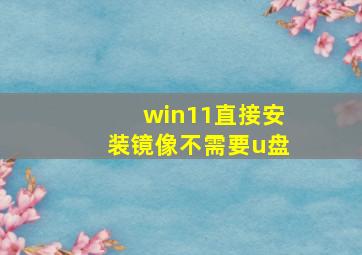 win11直接安装镜像不需要u盘